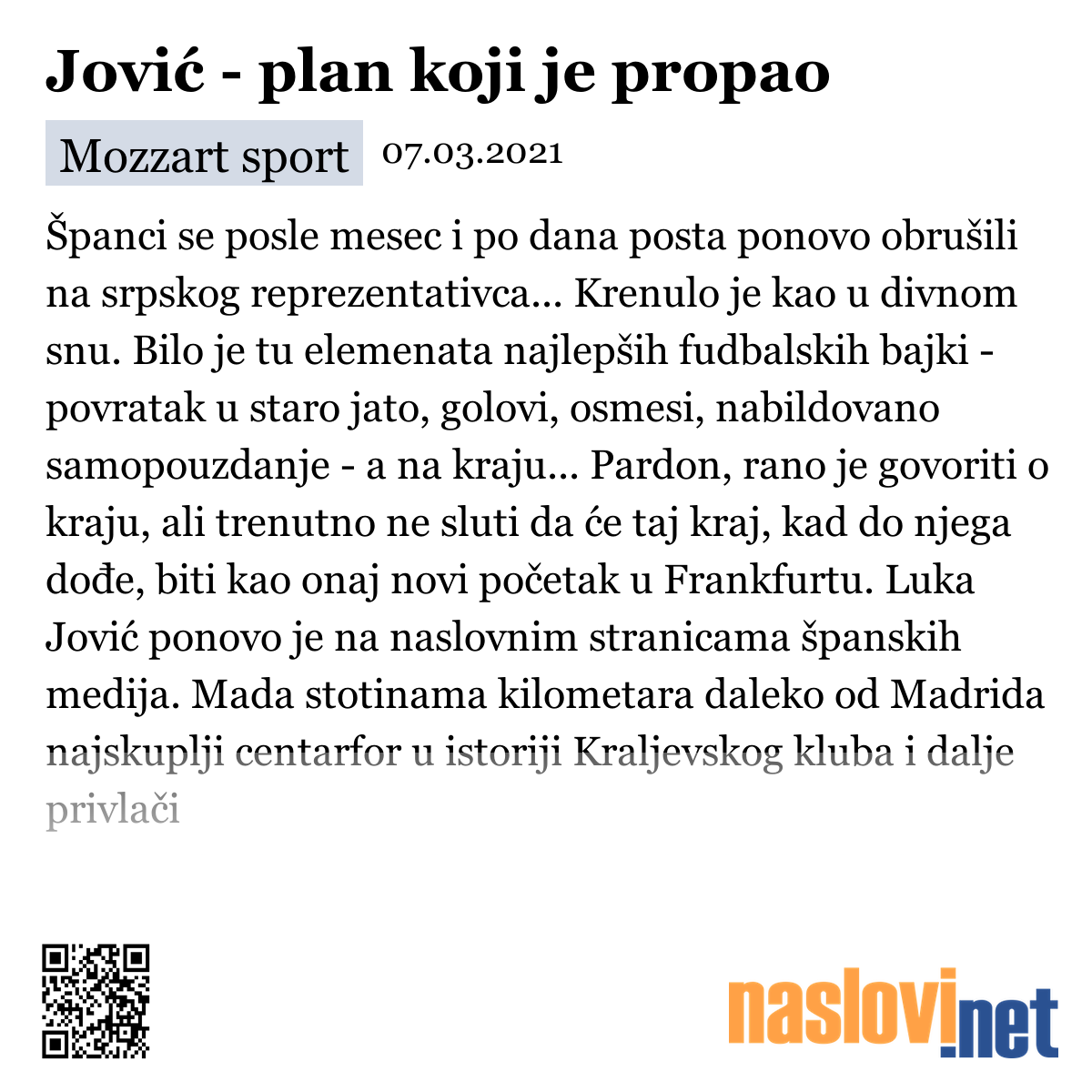 Jović - plan koji je propao

Mozzart sport 07.03.2021

Španci se posle mesec i po dana posta ponovo obrušili na srpskog reprezentativca... Krenulo je kao u divnom snu. Bilo je tu elemenata najlepših fudbalskih bajki - povratak u staro jato, golovi, osmesi, nabildovano samopouzdanje - a na kraju... Pardon, rano je govoriti o kraju, ali trenutno ne sluti da će taj kraj, kad do njega dođe, biti kao onaj novi početak u Frankfurtu. Luka Jović ponovo je na naslovnim stranicama španskih medija. Mada stotinama kilometara daleko od Madrida najskuplji centarfor u istoriji Kraljevskog kluba i dalje privlači

naslovi.net